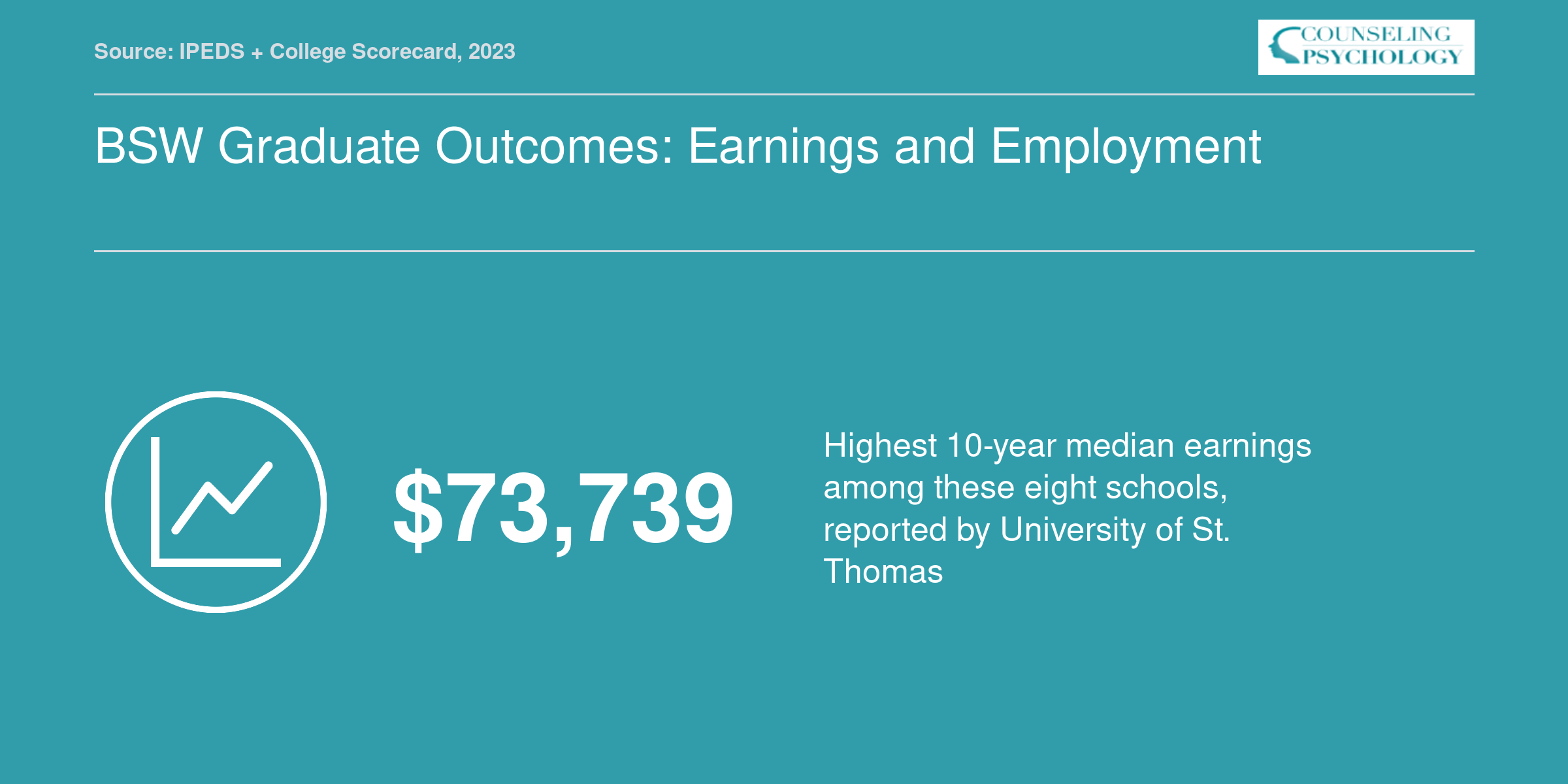 Source: IPEDS + College Scorecard, 2023

COUNSELING PSYCHOLOGY

BSW Graduate Outcomes: Earnings and Employment

$73,739

Highest 10-year median earnings among these eight schools, reported by University of St. Thomas